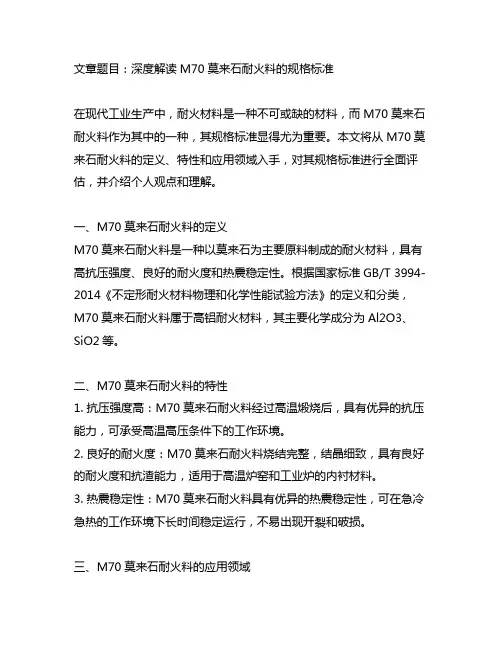 文章题目：深度解读 M70 莫来石耐火料的规格标准

在现代工业生产中，耐火材料是一种不可或缺的材料，而 M70 莫来石耐火料作为其中的一种，其规格标准显得尤为重要。本文将从 M70 莫来石耐火料的定义、特性和应用领域入手，对其规格标准进行全面评估，并介绍个人观点和理解。

一、M70 莫来石耐火料的定义
M70 莫来石耐火料是一种以莫来石为主要原料制成的耐火材料，具有高抗压强度、良好的耐火度和热震稳定性。根据国家标准 GB/T 3994-2014《不定形耐火材料物理和化学性能试验方法》的定义和分类，M70 莫来石耐火料属于高铝耐火材料，其主要化学成分为 Al2O3、SiO2 等。

二、M70 莫来石耐火料的特性
1. 抗压强度高：M70 莫来石耐火料经过高温煅烧后，具有优异的抗压能力，可承受高温高压条件下的工作环境。
2. 良好的耐火度：M70 莫来石耐火料烧结完整，结晶细致，具有良好的耐火度和抗渣能力，适用于高温炉窑和工业炉的内衬材料。
3. 热震稳定性：M70 莫来石耐火料具有优异的热震稳定性，可在急冷急热的工作环境下长时间稳定运行，不易出现开裂和破损。

三、M70 莫来石耐火料的应用领域